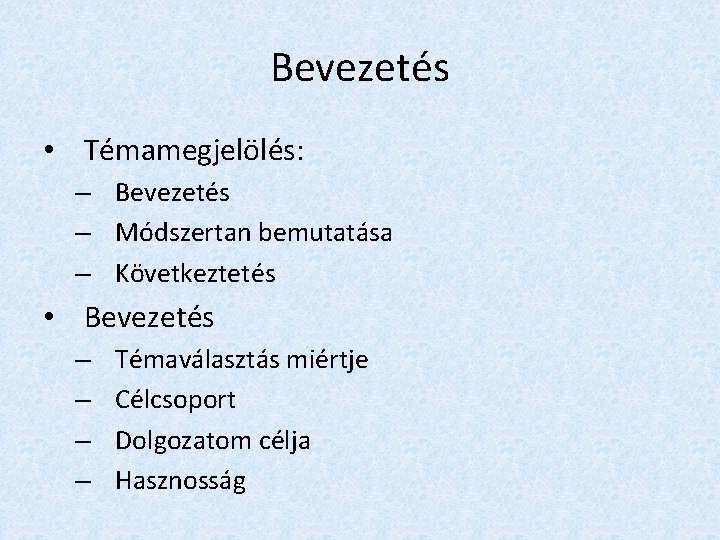 Bevezetés

• Témamegjelölés:
– Bevezetés
– Módszertan bemutatása
– Következtetés
• Bevezetés
– Témaválasztás miértje
– Célcsoport
– Dolgozatom célja
– Hasznosság